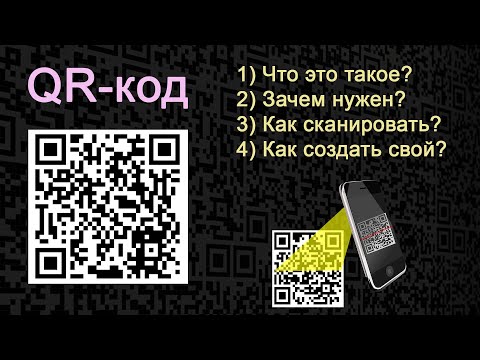 QR-код

1) Что это такое?
2) Зачем нужен?
3) Как сканировать?
4) Как создать свой?